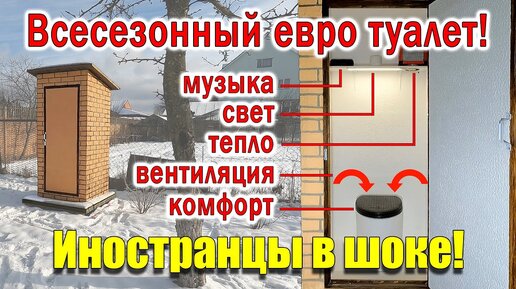 Всесезонный евро туалет!

музыка
свет
тепло
вентиляция
комфорт

Иностранцы в шоке!